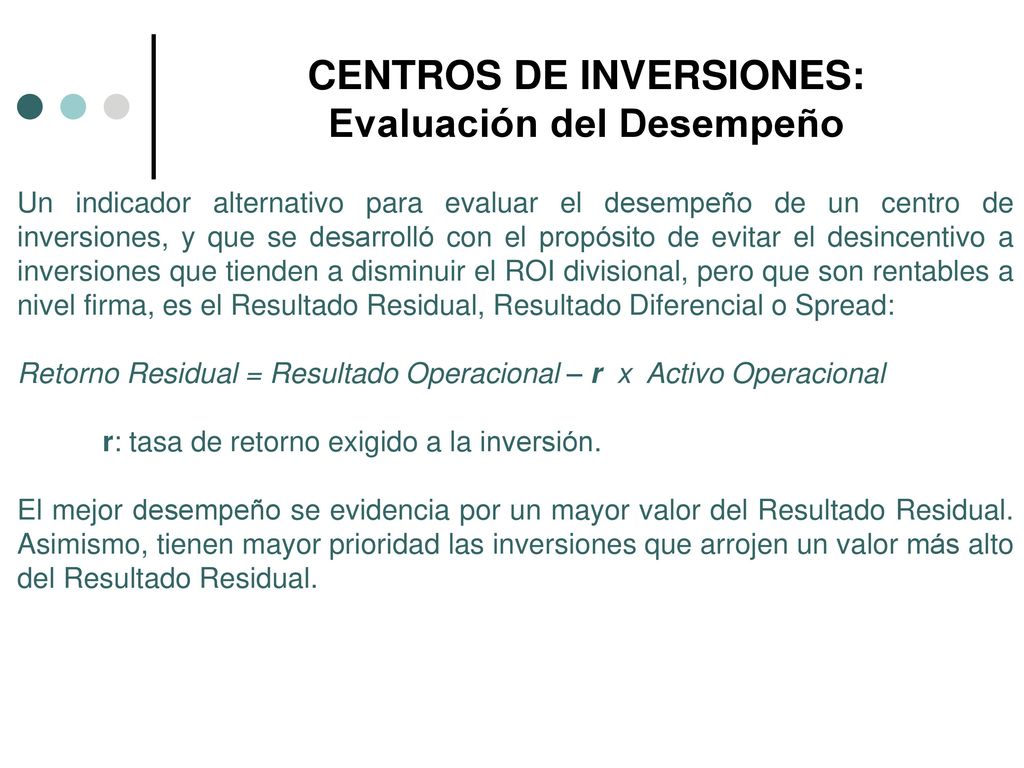 CENTROS DE INVERSIONES:
Evaluación del Desempeño

Un indicador alternativo para evaluar el desempeño de un centro de inversiones, y que se desarrolló con el propósito de evitar el desincentivo a inversiones que tienden a disminuir el ROI divisional, pero que son rentables a nivel firma, es el Resultado Residual, Resultado Diferencial o Spread:

Retorno Residual = Resultado Operacional – r x Activo Operacional

r: tasa de retorno exigido a la inversión.

El mejor desempeño se evidencia por un mayor valor del Resultado Residual. Asimismo, tienen mayor prioridad las inversiones que arrojen un valor más alto del Resultado Residual.